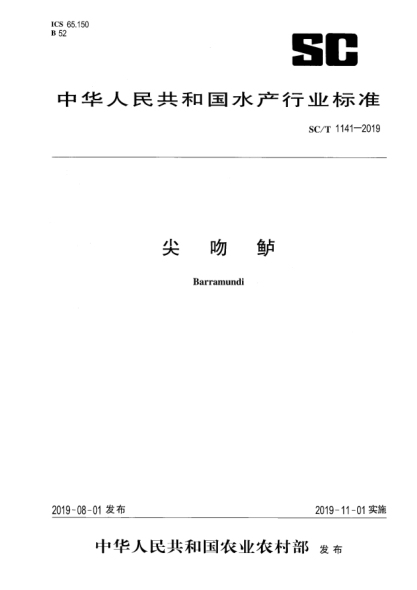 ICS 65.150
B 52

SC

中华人民共和国水产行业标准

SC/T 1141—2019

尖 吻 鲈

Barramundi

2019-08-01 发布

2019-11-01 实施

中华人民共和国农业农村部 发布